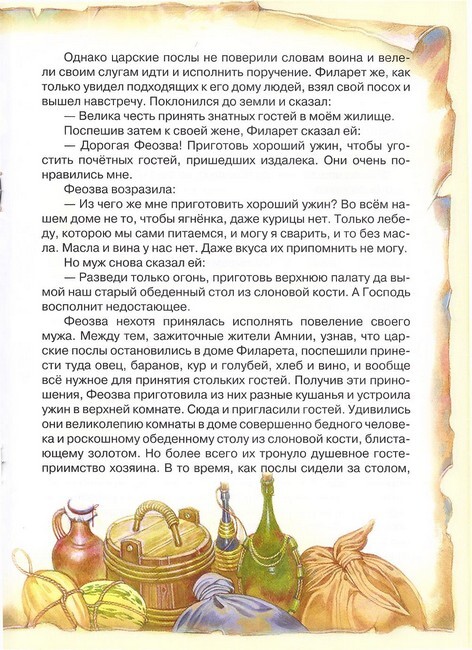 Однако царские послы не поверили словам воина и велели своим слугам идти и исполнить поручение. Филарет же, как только увидел подходящих к его дому людей, взял свой посох и вышел навстречу. Поклонился до земли и сказал:

— Велика честь принять знатных гостей в моём жилище.

Поспешив затем к своей жене, Филарет сказал ей:

— Дорогая Феозва! Приготовь хороший ужин, чтобы угостить почётных гостей, пришедших издалека. Они очень понравились мне.

Феозва возразила:

— Из чего же мне приготовить хороший ужин? Во всём нашем доме не то, чтобы ягнёнка, даже курицы нет. Только лебеду, которою мы сами питаемся, и могу я сварить, и то без масла. Масла и вина у нас нет. Даже вкуса их припомнить не могу.

Но муж снова сказал ей:

— Разведи только огонь, приготовь верхнюю палату да вымой наш старый обеденный стол из слоновой кости. А Господь восполнит недостающее.

Феозва нехотя принялась исполнять повеление своего мужа. Между тем, зажиточные жители Амнии, узнав, что царские послы остановились в доме Филарета, поспешили принести туда овец, баранов, кур и голубей, хлеб и вино, и вообще всё нужное для принятия стольких гостей. Получив эти приношения, Феозва приготовила из них разные кушанья и устроила ужин в верхней комнате. Сюда и пригласили гостей. Удивились они великолепию комнаты в доме совершенно бедного человека и роскошному обеденному столу из слоновой кости, блистающему золотом. Но более всего их тронуло душевное гостеприимство хозяина. В то время, как послы сидели за столом,